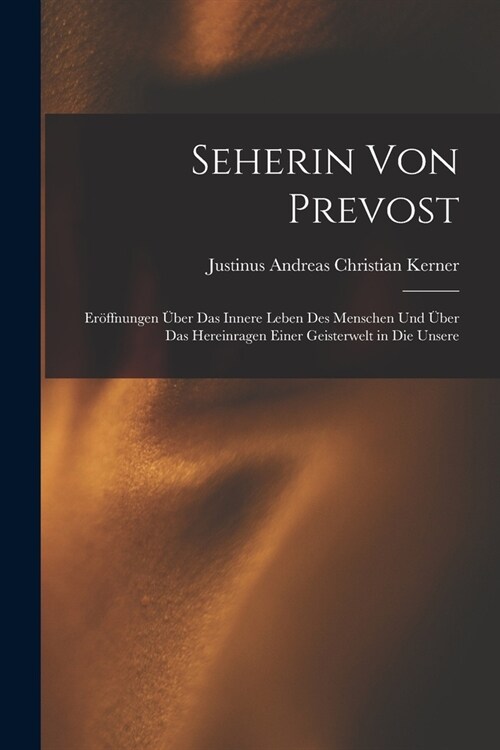 Seherin Von Prevost

Justinus Andreas Christian Kerner

Eröffnungen Über Das Innere Leben Des Menschen Und Über Das Hereinragen Einer Geisterwelt in Die Unsere